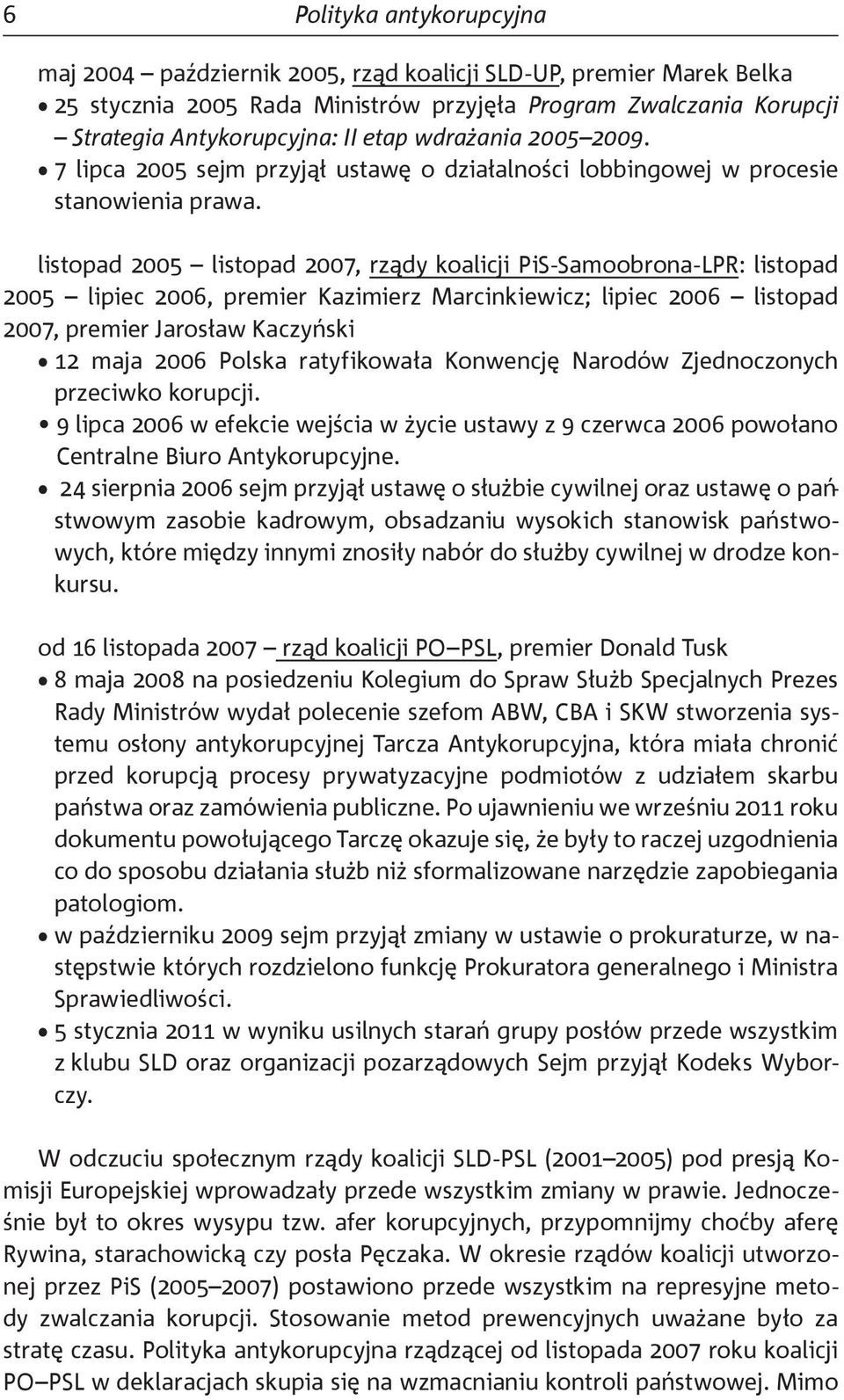 6 Polityka antykorupcyjna

maj 2004 – październik 2005, rząd koalicji SLD-UP, premier Marek Belka
• 25 stycznia 2005 Rada Ministrów przyjęła Program Zwalczania Korupcji – Strategia Antykorupcyjna: II etap wdrażania 2005–2009.
• 7 lipca 2005 sejm przyjął ustawę o działalności lobbingowej w procesie stanowienia prawa.

listopad 2005 – listopad 2007, rządy koalicji PiS-Samoobrona-LPR: listopad 2005 – lipiec 2006, premier Kazimierz Marcinkiewicz; lipiec 2006 – listopad 2007, premier Jarosław Kaczyński
• 12 maja 2006 Polska ratyfikowała Konwencję Narodów Zjednoczonych przeciwko korupcji.
• 9 lipca 2006 w efekcie wejścia w życie ustawy z 9 czerwca 2006 powołano Centralne Biuro Antykorupcyjne.
• 24 sierpnia 2006 sejm przyjął ustawę o służbie cywilnej oraz ustawę o państwowym zasobie kadrowym, obsadzaniu wysokich stanowisk państwowych, które między innymi znosiły nabór do służby cywilnej w drodze konkursu.

od 16 listopada 2007 – rząd koalicji PO–PSL, premier Donald Tusk
• 8 maja 2008 na posiedzeniu Kolegium do Spraw Służb Specjalnych Prezes Rady Ministrów wydał polecenie szefom ABW, CBA i SKW stworzenia systemu osłony antykorupcyjnej Tarcza Antykorupcyjna, która miała chronić przed korupcją procesy prywatyzacyjne podmiotów z udziałem skarbu państwa oraz zamówienia publiczne. Po ujawnieniu we wrześniu 2011 roku dokumentu powołującego Tarczę okazuje się, że były to raczej uzgodnienia co do sposobu działania służb niż sformalizowane narzędzie zapobiegania patologiom.
• w październiku 2009 sejm przyjął zmiany w ustawie o prokuraturze, w następstwie których rozdzielono funkcję Prokuratora generalnego i Ministra Sprawiedliwości.
• 5 stycznia 2011 w wyniku usilnych starań grupy posłów przede wszystkim z klubu SLD oraz organizacji pozarządowych Sejm przyjął Kodeks Wyborczy.

W odczuciu społecznym rządy koalicji SLD-PSL (2001–2005) pod presją Komisji Europejskiej wprowadzały przede wszystkim zmiany w prawie. Jednocześnie był to okres wysypu tzw. afer korupcyjnych, przypomnijmy choćby aferę Rywina, starachowicką czy posła Pęczaka. W okresie rządów koalicji utworzonej przez PiS (2005–2007) postawiono przede wszystkim na represyjne metody zwalczania korupcji. Stosowanie metod prewencyjnych uważane było za stratę czasu. Polityka antykorupcyjna rządzącej od listopada 2007 roku koalicji PO–PSL w deklaracjach skupia się na wzmacnianiu kontroli państwowej. Mimo